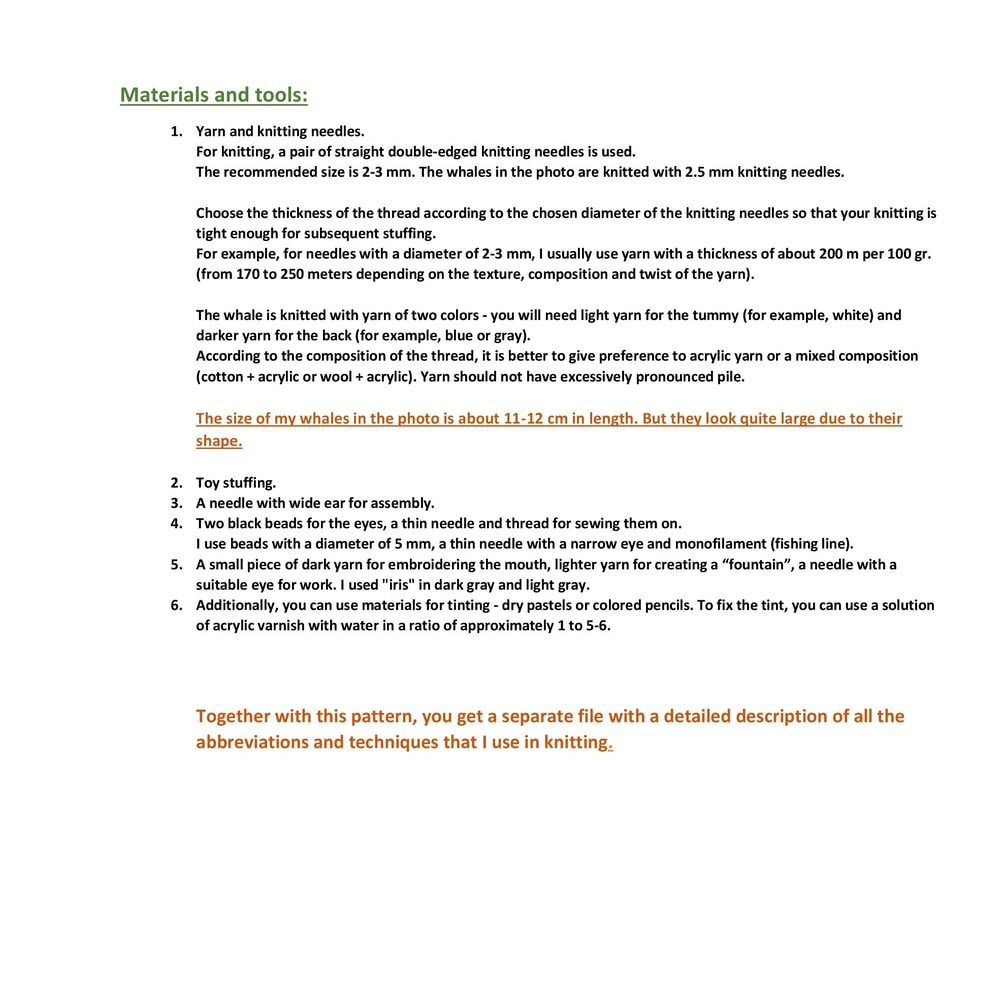 Materials and tools:

1. Yarn and knitting needles.
For knitting, a pair of straight double-edged knitting needles is used.
The recommended size is 2-3 mm. The whales in the photo are knitted with 2.5 mm knitting needles.

Choose the thickness of the thread according to the chosen diameter of the knitting needles so that your knitting is tight enough for subsequent stuffing.
For example, for needles with a diameter of 2-3 mm, I usually use yarn with a thickness of about 200 m per 100 gr. (from 170 to 250 meters depending on the texture, composition and twist of the yarn).

The whale is knitted with yarn of two colors - you will need light yarn for the tummy (for example, white) and darker yarn for the back (for example, blue or gray).
According to the composition of the thread, it is better to give preference to acrylic yarn or a mixed composition (cotton + acrylic or wool + acrylic). Yarn should not have excessively pronounced pile.

The size of my whales in the photo is about 11-12 cm in length. But they look quite large due to their shape.

2. Toy stuffing.
3. A needle with wide ear for assembly.
4. Two black beads for the eyes, a thin needle and thread for sewing them on.
I use beads with a diameter of 5 mm, a thin needle with a narrow eye and monofilament (fishing line).
5. A small piece of dark yarn for embroidering the mouth, lighter yarn for creating a “fountain”, a needle with a suitable eye for work. I used "iris" in dark gray and light gray.
6. Additionally, you can use materials for tinting - dry pastels or colored pencils. To fix the tint, you can use a solution of acrylic varnish with water in a ratio of approximately 1 to 5-6.

Together with this pattern, you get a separate file with a detailed description of all the abbreviations and techniques that I use in knitting.